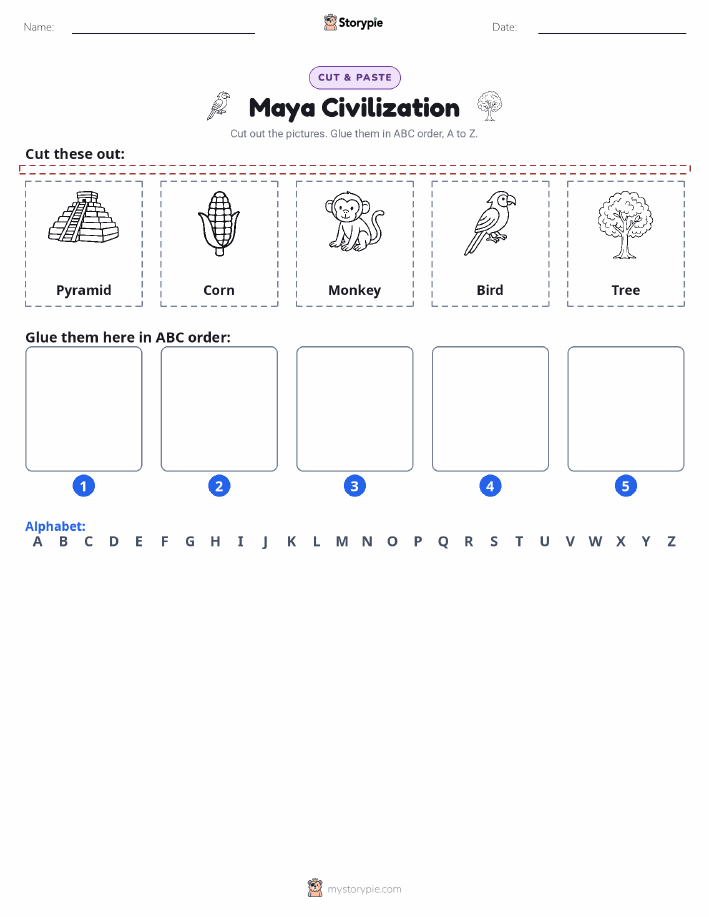 Name: Storypie Date:

CUT & PASTE

Maya Civilization

Cut out the pictures. Glue them in ABC order, A to Z.

Cut these out:

Pyramid

Corn

Monkey

Bird

Tree

Glue them here in ABC order:

1 2 3 4 5

Alphabet:
A B C D E F G H I J K L M N O P Q R S T U V W X Y Z

mystorypie.com